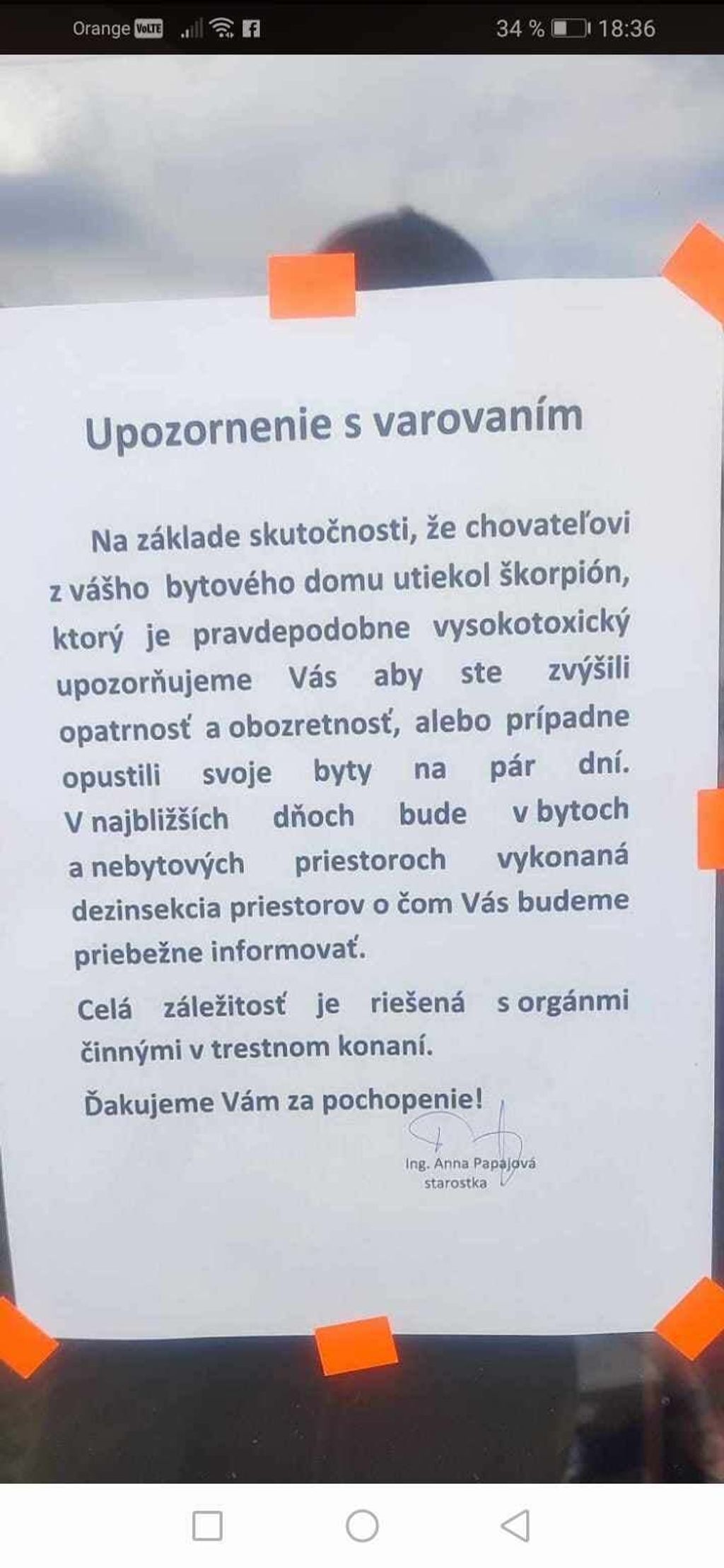 Orange VoLTE 34 % 18:36

Upozornenie s varovaním

Na základe skutočnosti, že chovateľovi z vášho bytového domu utiekol škorpión, ktorý je pravdepodobne vysokotoxický upozorňujeme Vás aby ste zvýšili opatrnosť a obozretnosť, alebo prípadne opustili svoje byty na pár dní. V najbližších dňoch bude v bytoch a nebytových priestoroch vykonaná dezinsekcia priestorov o čom Vás budeme priebežne informovať.

Celá záležitosť je riešená s orgánmi činnými v trestnom konaní.

Ďakujeme Vám za pochopenie!

Ing. Anna Papajová
starostka